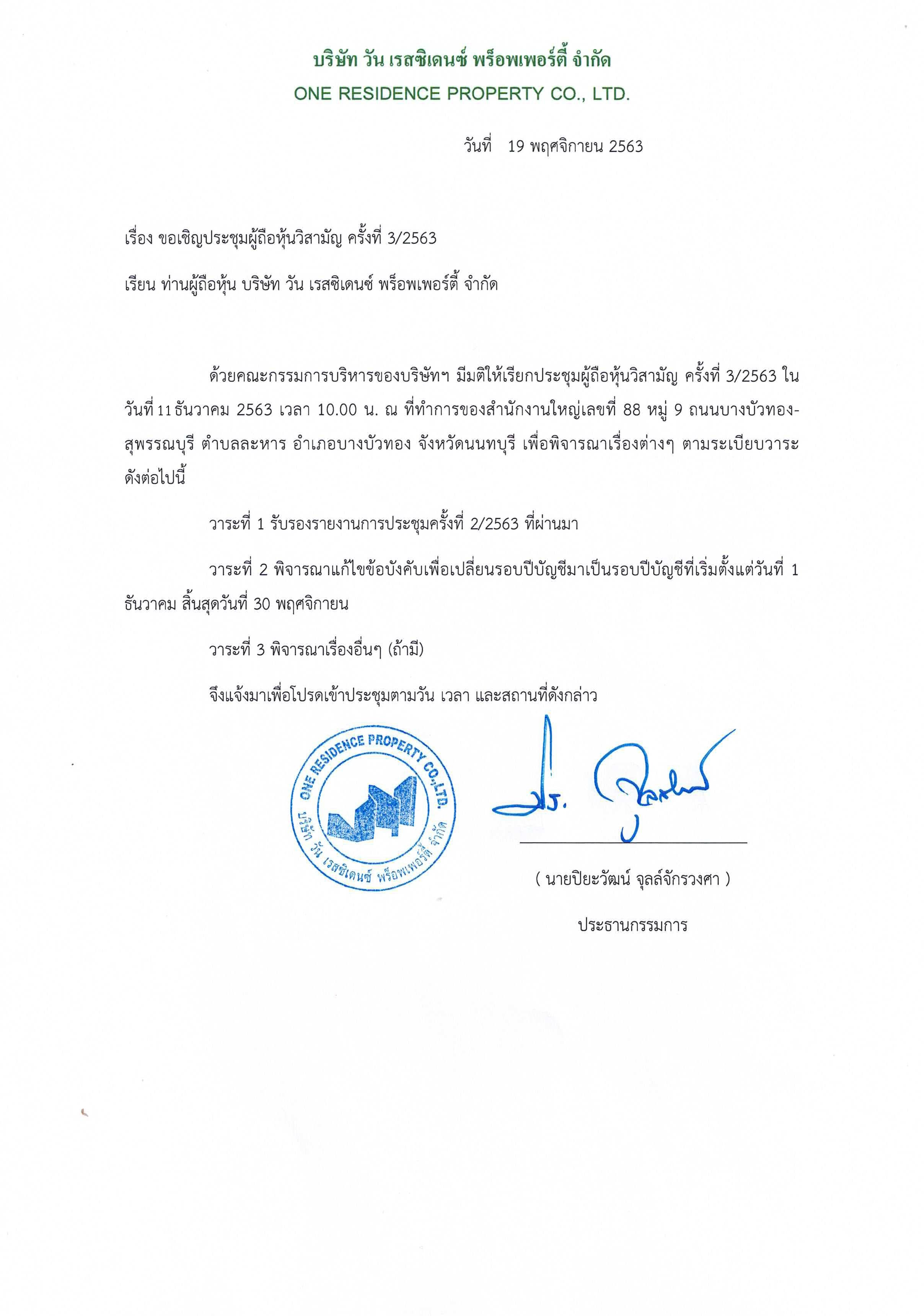 บริษัท วัน เรสซิเดนซ์ พร็อพเพอร์ตี้ จำกัด
ONE RESIDENCE PROPERTY CO., LTD.

วันที่ 19 พฤศจิกายน 2563

เรื่อง ขอเชิญประชุมผู้ถือหุ้นวิสามัญ ครั้งที่ 3/2563

เรียน ท่านผู้ถือหุ้น บริษัท วัน เรสซิเดนซ์ พร็อพเพอร์ตี้ จำกัด

ด้วยคณะกรรมการบริหารของบริษัทฯ มีมติให้เรียกประชุมผู้ถือหุ้นวิสามัญ ครั้งที่ 3/2563 ในวันที่ 11 ธันวาคม 2563 เวลา 10.00 น. ณ ที่ทำการของสำนักงานใหญ่เลขที่ 88 หมู่ 9 ถนนบางบัวทอง-สุพรรณบุรี ตำบลละหาร อำเภอบางบัวทอง จังหวัดนนทบุรี เพื่อพิจารณาเรื่องต่างๆ ตามระเบียบวาระดังต่อไปนี้

วาระที่ 1 รับรองรายงานการประชุมครั้งที่ 2/2563 ที่ผ่านมา

วาระที่ 2 พิจารณาแก้ไขข้อบังคับเพื่อเปลี่ยนรอบปีบัญชีมาเป็นรอบปีบัญชีที่เริ่มตั้งแต่วันที่ 1 ธันวาคม สิ้นสุดวันที่ 30 พฤศจิกายน

วาระที่ 3 พิจารณาเรื่องอื่นๆ (ถ้ามี)

จึงแจ้งมาเพื่อโปรดเข้าประชุมตามวัน เวลา และสถานที่ดังกล่าว

ONE RESIDENCE PROPERTY CO.,LTD.
บริษัท วัน เรสซิเดนซ์ พร็อพเพอร์ตี้ จำกัด

( นายปิยะวัฒน์ จุลล์จักรวงศา )

ประธานกรรมการ